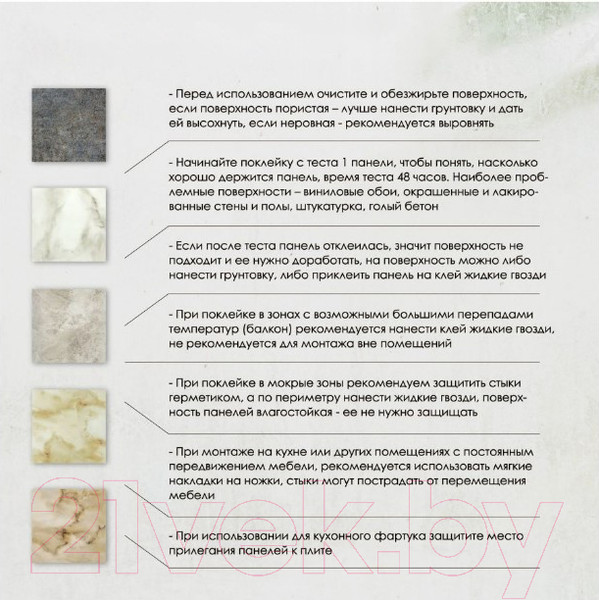 - Перед использованием очистите и обезжирьте поверхность, если поверхность пористая – лучше нанести грунтовку и дать ей высохнуть, если неровная - рекомендуется выровнять

- Начинайте поклейку с теста 1 панели, чтобы понять, насколько хорошо держится панель, время теста 48 часов. Наиболее проблемные поверхности – виниловые обои, окрашенные и лакированные стены и полы, штукатурка, голый бетон

- Если после теста панель отклеилась, значит поверхность не подходит и ее нужно доработать, на поверхность можно либо нанести грунтовку, либо приклеить панель на клей жидкие гвозди

- При поклейке в зонах с возможными большими перепадами температур (балкон) рекомендуется нанести клей жидкие гвозди, не рекомендуется для монтажа вне помещений

- При поклейке в мокрые зоны рекомендуем защитить стыки герметиком, а по периметру нанести жидкие гвозди, поверхность панелей влагостойкая - ее не нужно защищать

- При монтаже на кухне или других помещениях с постоянным передвижением мебели, рекомендуется использовать мягкие накладки на ножки, стыки могут пострадать от перемещения мебели

- При использовании для кухонного фартука защитите место прилегания панелей к плите

21vek.by